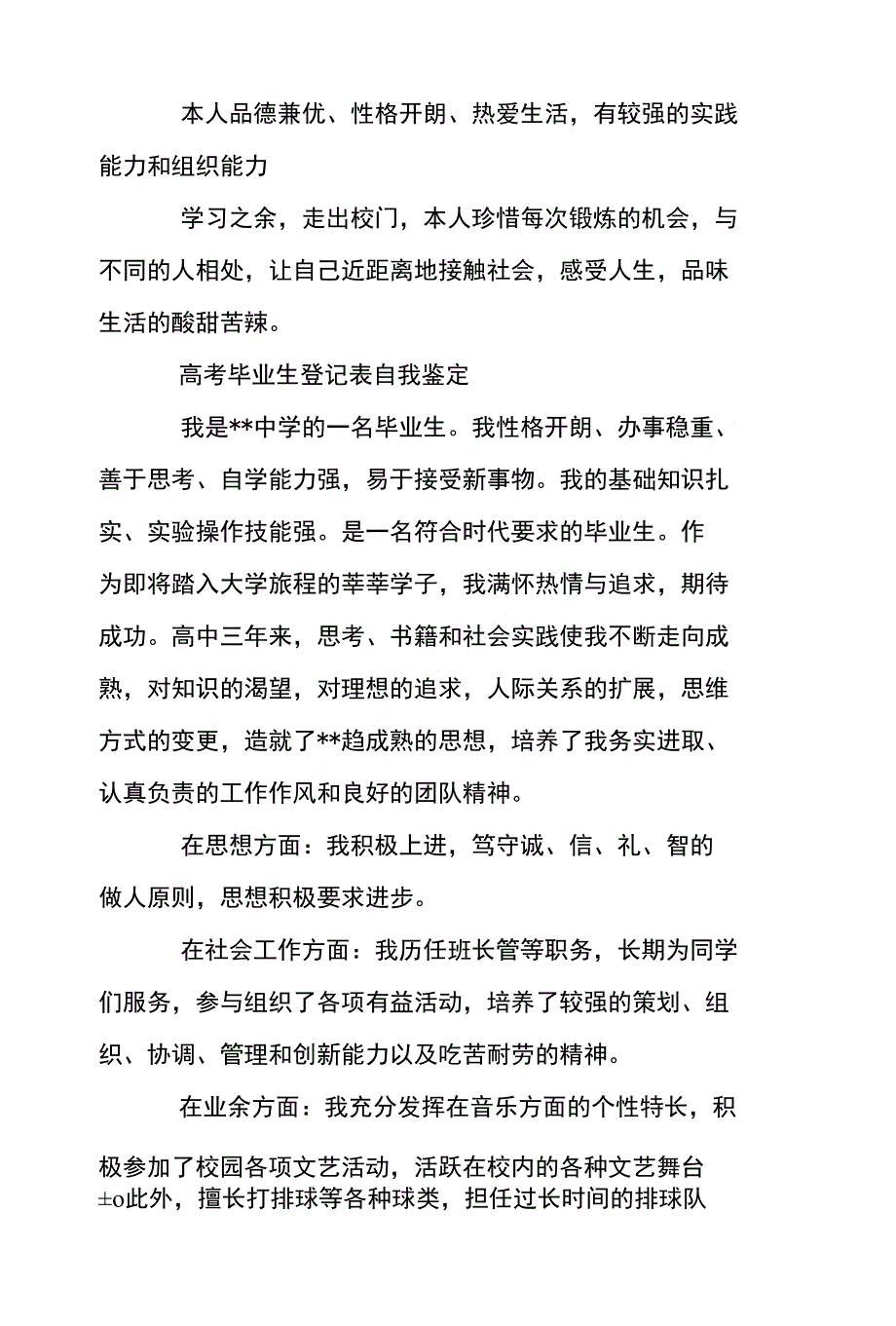 本人品德兼优、性格开朗、热爱生活，有较强的实践能力和组织能力

学习之余，走出校门，本人珍惜每次锻炼的机会，与不同的人相处，让自己近距离地接触社会，感受人生，品味生活的酸甜苦辣。

高考毕业生登记表自我鉴定

我是**中学的一名毕业生。我性格开朗、办事稳重、善于思考、自学能力强，易于接受新事物。我的基础知识扎实、实验操作技能强。是一名符合时代要求的毕业生。作为即将踏入大学旅程的莘莘学子，我满怀热情与追求，期待成功。高中三年来，思考、书籍和社会实践使我不断走向成熟，对知识的渴望，对理想的追求，人际关系的扩展，思维方式的变更，造就了**趋成熟的思想，培养了我务实进取、认真负责的工作作风和良好的团队精神。

在思想方面：我积极上进，笃守诚、信、礼、智的做人原则，思想积极要求进步。

在社会工作方面：我历任班长管等职务，长期为同学们服务，参与组织了各项有益活动，培养了较强的策划、组织、协调、管理和创新能力以及吃苦耐劳的精神。

在业余方面：我充分发挥在音乐方面的个性特长，积极参加了校园各项文艺活动，活跃在校内的各种文艺舞台±o此外，擅长打排球等各种球类，担任过长时间的排球队